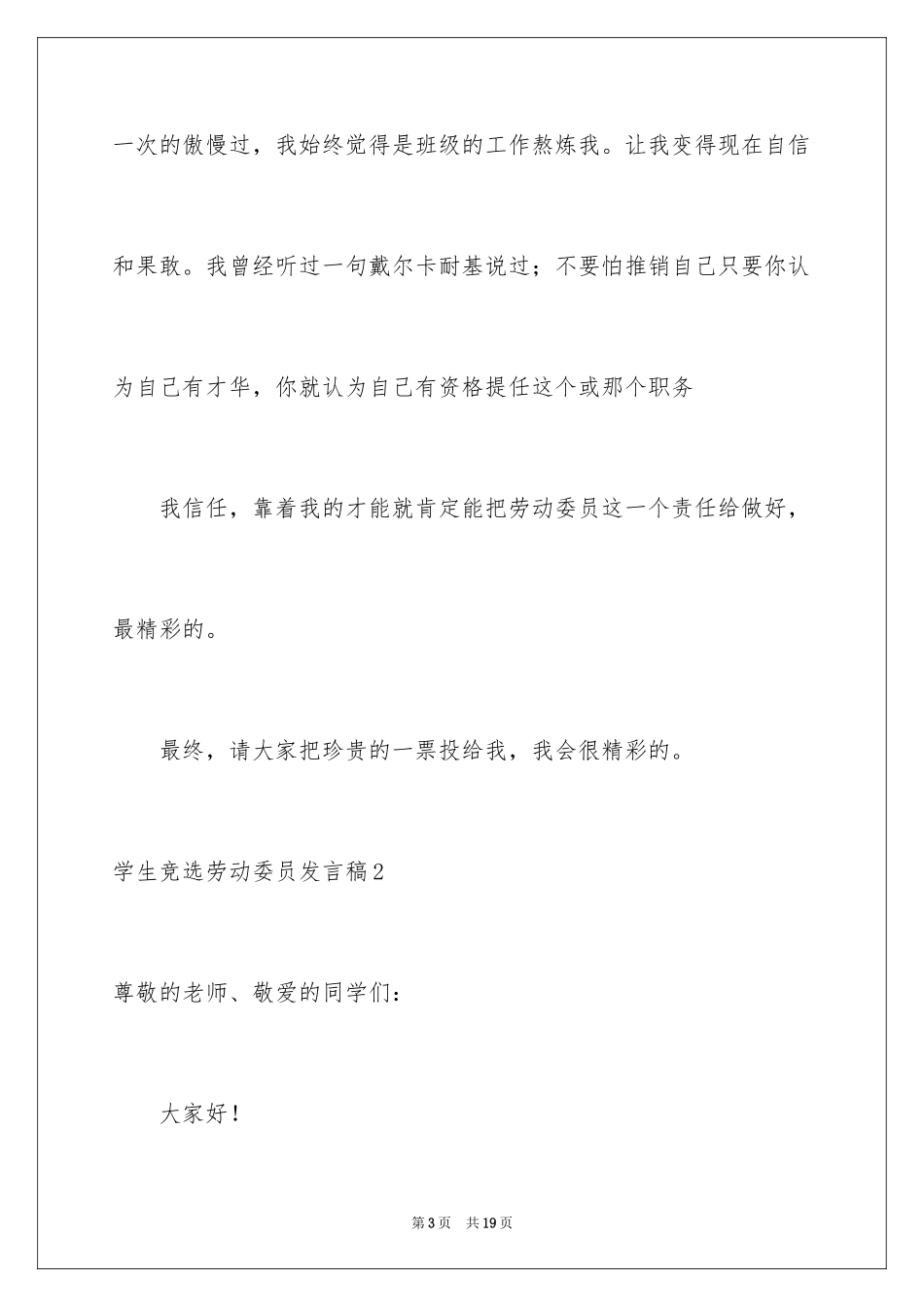 一次的傲慢过，我始终觉得是班级的工作熬炼我。让我变得现在自信和果敢。我曾经听过一句戴尔卡耐基说过；不要怕推销自己只要你认为自己有才华，你就认为自己有资格提任这个或那个职务

我信任，靠着我的才能就肯定能把劳动委员这一个责任给做好，最精彩的。

最终，请大家把珍贵的一票投给我，我会很精彩的。

学生竞选劳动委员发言稿2

尊敬的老师、敬爱的同学们：

大家好！

第3页　共19页